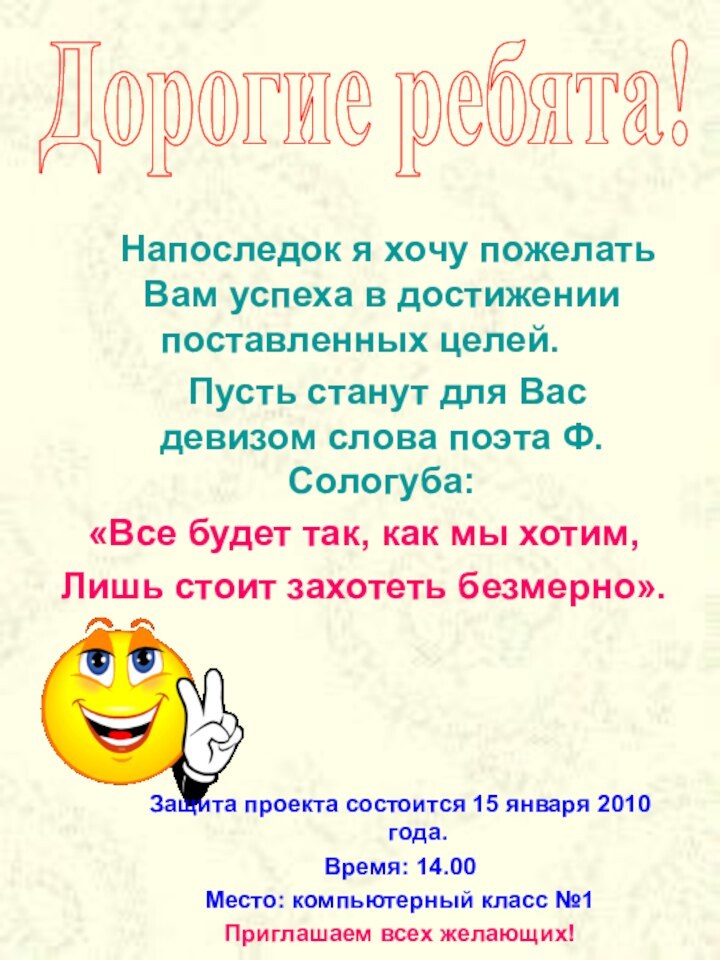 Дорогие ребята!

Напоследок я хочу пожелать Вам успеха в достижении поставленных целей.

Пусть станут для Вас девизом слова поэта Ф. Сологуба:

«Все будет так, как мы хотим,

Лишь стоит захотеть безмерно».

Защита проекта состоится 15 января 2010 года.

Время: 14.00

Место: компьютерный класс №1

Приглашаем всех желающих!